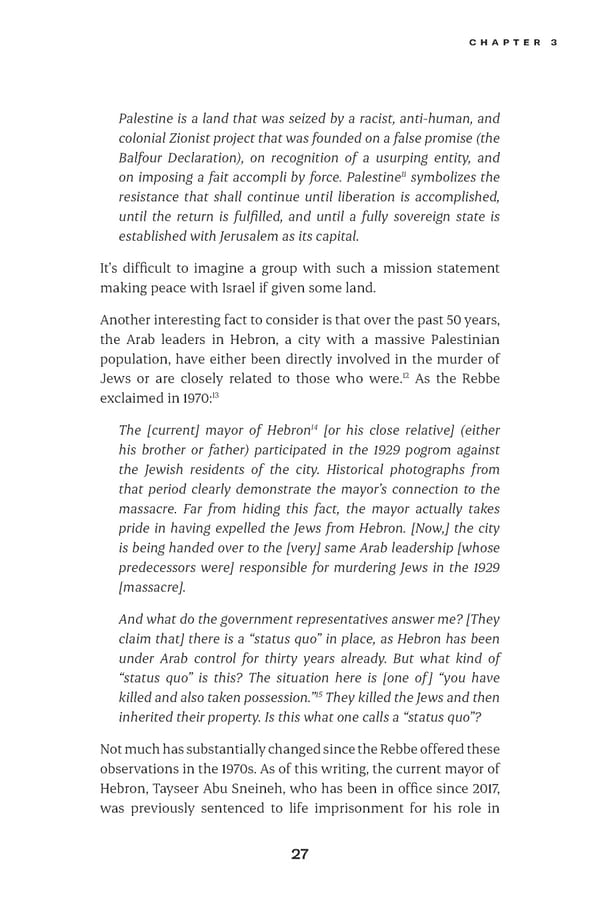 CHAPTER 3

Palestine is a land that was seized by a racist, anti-human, and colonial Zionist project that was founded on a false promise (the Balfour Declaration), on recognition of a usurping entity, and on imposing a fait accompli by force. Palestine$^{11}$ symbolizes the resistance that shall continue until liberation is accomplished, until the return is fulfilled, and until a fully sovereign state is established with Jerusalem as its capital.

It's difficult to imagine a group with such a mission statement making peace with Israel if given some land.

Another interesting fact to consider is that over the past 50 years, the Arab leaders in Hebron, a city with a massive Palestinian population, have either been directly involved in the murder of Jews or are closely related to those who were.$^{12}$ As the Rebbe exclaimed in 1970:$^{13}$

The [current] mayor of Hebron$^{14}$ [or his close relative] (either his brother or father) participated in the 1929 pogrom against the Jewish residents of the city. Historical photographs from that period clearly demonstrate the mayor's connection to the massacre. Far from hiding this fact, the mayor actually takes pride in having expelled the Jews from Hebron. [Now,] the city is being handed over to the [very] same Arab leadership [whose predecessors were] responsible for murdering Jews in the 1929 [massacre].

And what do the government representatives answer me? [They claim that] there is a "status quo" in place, as Hebron has been under Arab control for thirty years already. But what kind of "status quo" is this? The situation here is [one of] "you have killed and also taken possession."$^{15}$ They killed the Jews and then inherited their property. Is this what one calls a "status quo"?

Not much has substantially changed since the Rebbe offered these observations in the 1970s. As of this writing, the current mayor of Hebron, Tayseer Abu Sneineh, who has been in office since 2017, was previously sentenced to life imprisonment for his role in

27